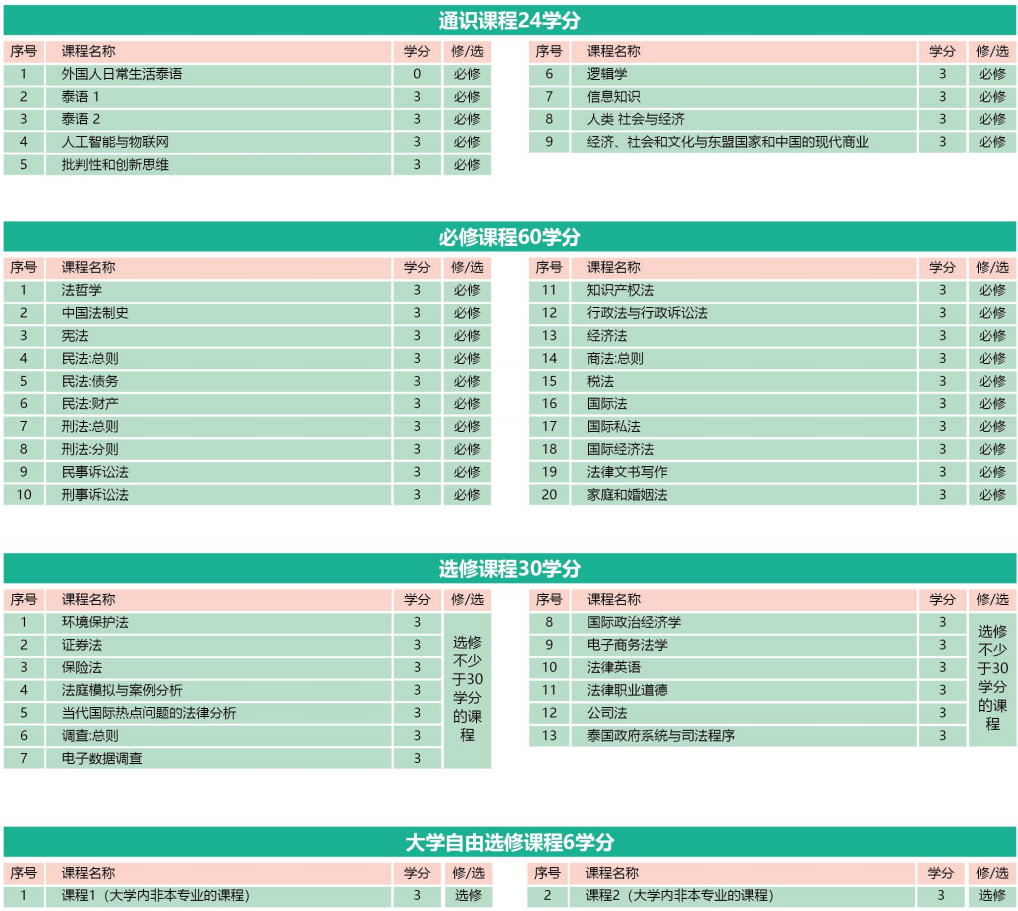 通识课程24学分

| 序号 | 课程名称 | 学分 | 修/选 |
|---|---|---|---|
| 1 | 外国人日常生活泰语 | 0 | 必修 |
| 2 | 泰语 1 | 3 | 必修 |
| 3 | 泰语 2 | 3 | 必修 |
| 4 | 人工智能与物联网 | 3 | 必修 |
| 5 | 批判性和创新思维 | 3 | 必修 |

| 序号 | 课程名称 | 学分 | 修/选 |
|---|---|---|---|
| 6 | 逻辑学 | 3 | 必修 |
| 7 | 信息知识 | 3 | 必修 |
| 8 | 人类 社会与经济 | 3 | 必修 |
| 9 | 经济、社会和文化与东盟国家和中国的现代商业 | 3 | 必修 |

必修课程60学分

| 序号 | 课程名称 | 学分 | 修/选 |
|---|---|---|---|
| 1 | 法哲学 | 3 | 必修 |
| 2 | 中国法制史 | 3 | 必修 |
| 3 | 宪法 | 3 | 必修 |
| 4 | 民法:总则 | 3 | 必修 |
| 5 | 民法:债务 | 3 | 必修 |
| 6 | 民法:财产 | 3 | 必修 |
| 7 | 刑法:总则 | 3 | 必修 |
| 8 | 刑法:分则 | 3 | 必修 |
| 9 | 民事诉讼法 | 3 | 必修 |
| 10 | 刑事诉讼法 | 3 | 必修 |

| 序号 | 课程名称 | 学分 | 修/选 |
|---|---|---|---|
| 11 | 知识产权法 | 3 | 必修 |
| 12 | 行政法与行政诉讼法 | 3 | 必修 |
| 13 | 经济法 | 3 | 必修 |
| 14 | 商法:总则 | 3 | 必修 |
| 15 | 税法 | 3 | 必修 |
| 16 | 国际法 | 3 | 必修 |
| 17 | 国际私法 | 3 | 必修 |
| 18 | 国际经济法 | 3 | 必修 |
| 19 | 法律文书写作 | 3 | 必修 |
| 20 | 家庭和婚姻法 | 3 | 必修 |

选修课程30学分

| 序号 | 课程名称 | 学分 | 修/选 |
|---|---|---|---|
| 1 | 环境保护法 | 3 | 选修不少于30学分的课程 |
| 2 | 证券法 | 3 | |
| 3 | 保险法 | 3 | |
| 4 | 法庭模拟与案例分析 | 3 | |
| 5 | 当代国际热点问题的法律分析 | 3 | |
| 6 | 调查:总则 | 3 | |
| 7 | 电子数据调查 | 3 | |

| 序号 | 课程名称 | 学分 | 修/选 |
|---|---|---|---|
| 8 | 国际政治经济学 | 3 | 选修不少于30学分的课程 |
| 9 | 电子商务法学 | 3 | |
| 10 | 法律英语 | 3 | |
| 11 | 法律职业道德 | 3 | |
| 12 | 公司法 | 3 | |
| 13 | 泰国政府系统与司法程序 | 3 | |

大学自由选修课程6学分

| 序号 | 课程名称 | 学分 | 修/选 |
|---|---|---|---|
| 1 | 课程1（大学内非本专业的课程） | 3 | 选修 |

| 序号 | 课程名称 | 学分 | 修/选 |
|---|---|---|---|
| 2 | 课程2（大学内非本专业的课程） | 3 | 选修 |